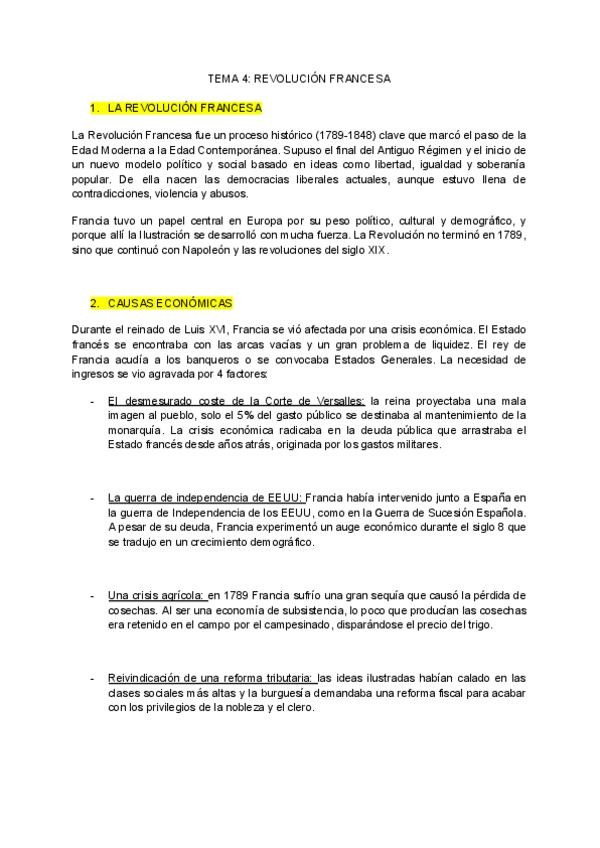 TEMA 4: REVOLUCIÓN FRANCESA

1. LA REVOLUCIÓN FRANCESA

La Revolución Francesa fue un proceso histórico (1789-1848) clave que marcó el paso de la Edad Moderna a la Edad Contemporánea. Supuso el final del Antiguo Régimen y el inicio de un nuevo modelo político y social basado en ideas como libertad, igualdad y soberanía popular. De ella nacen las democracias liberales actuales, aunque estuvo llena de contradicciones, violencia y abusos.

Francia tuvo un papel central en Europa por su peso político, cultural y demográfico, y porque allí la Ilustración se desarrolló con mucha fuerza. La Revolución no terminó en 1789, sino que continuó con Napoleón y las revoluciones del siglo XIX.

2. CAUSAS ECONÓMICAS

Durante el reinado de Luis XVI, Francia se vió afectada por una crisis económica. El Estado francés se encontraba con las arcas vacías y un gran problema de liquidez. El rey de Francia acudía a los banqueros o se convocaba Estados Generales. La necesidad de ingresos se vio agravada por 4 factores:

- El desmesurado coste de la Corte de Versalles: la reina proyectaba una mala imagen al pueblo, solo el 5% del gasto público se destinaba al mantenimiento de la monarquía. La crisis económica radicaba en la deuda pública que arrastraba el Estado francés desde años atrás, originada por los gastos militares.

- La guerra de independencia de EEUU: Francia había intervenido junto a España en la guerra de Independencia de los EEUU, como en la Guerra de Sucesión Española. A pesar de su deuda, Francia experimentó un auge económico durante el siglo 8 que se tradujo en un crecimiento demográfico.

- Una crisis agrícola: en 1789 Francia sufrío una gran sequía que causó la pérdida de cosechas. Al ser una economía de subsistencia, lo poco que producían las cosechas era retenido en el campo por el campesinado, disparándose el precio del trigo.

- Reivindicación de una reforma tributaria: las ideas ilustradas habían calado en las clases sociales más altas y la burguesía demandaba una reforma fiscal para acabar con los privilegios de la nobleza y el clero.